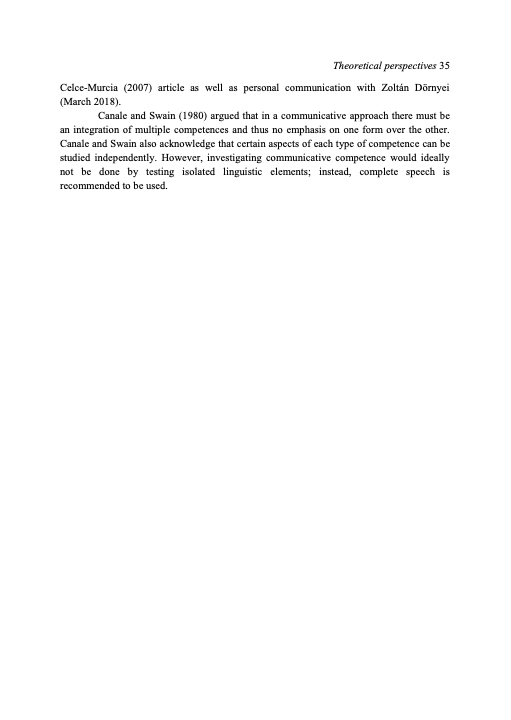 Theoretical perspectives 35

Celce-Murcia (2007) article as well as personal communication with Zoltán Dörnyei (March 2018).

Canale and Swain (1980) argued that in a communicative approach there must be an integration of multiple competences and thus no emphasis on one form over the other. Canale and Swain also acknowledge that certain aspects of each type of competence can be studied independently. However, investigating communicative competence would ideally not be done by testing isolated linguistic elements; instead, complete speech is recommended to be used.